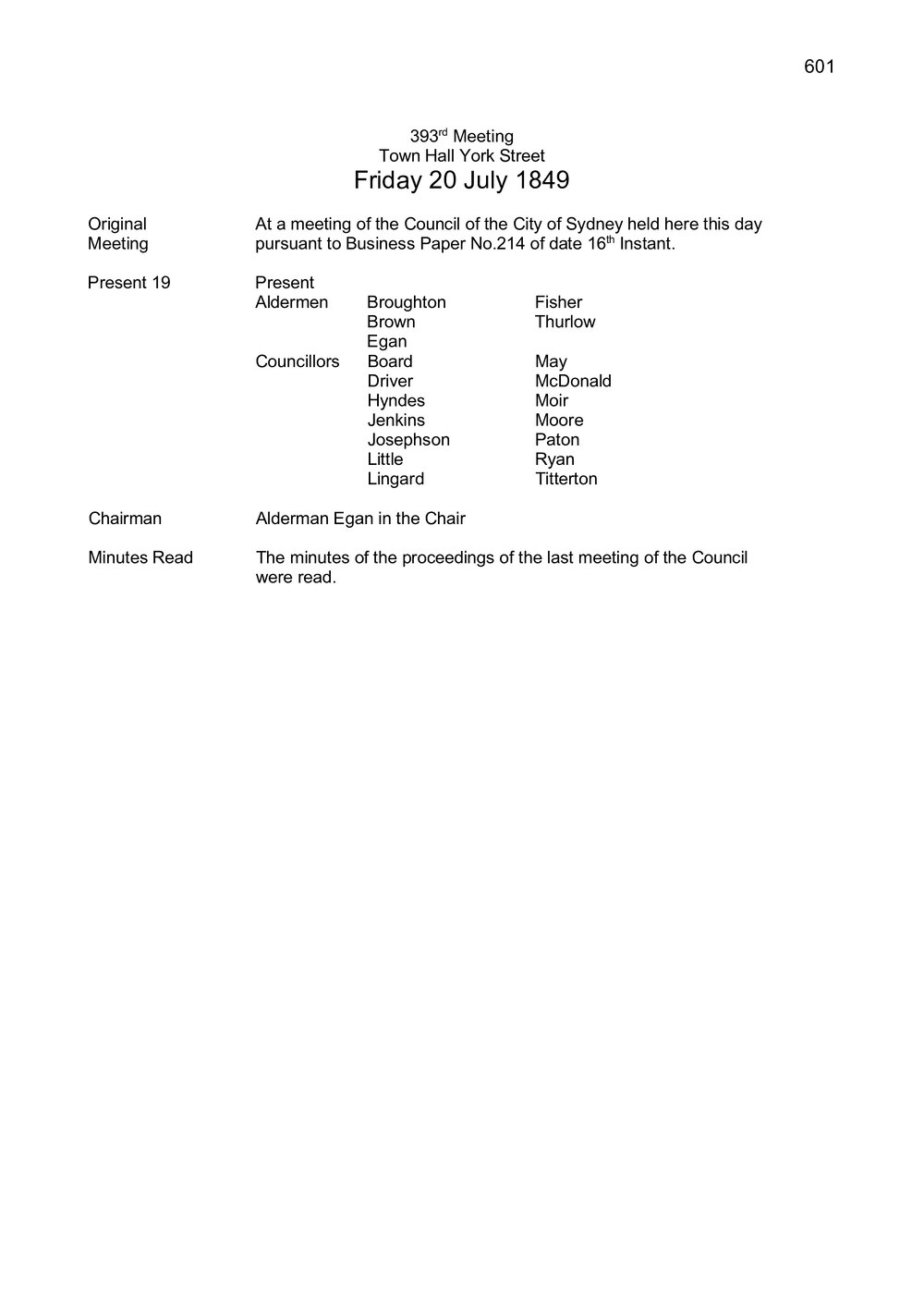 601

393rd Meeting
Town Hall York Street
Friday 20 July 1849

Original Meeting

At a meeting of the Council of the City of Sydney held here this day pursuant to Business Paper No.214 of date 16th Instant.

Present 19

Present

| | | |
|---|---|---|
| Aldermen | Broughton | Fisher |
| | Brown | Thurlow |
| | Egan | |
| Councillors | Board | May |
| | Driver | McDonald |
| | Hyndes | Moir |
| | Jenkins | Moore |
| | Josephson | Paton |
| | Little | Ryan |
| | Lingard | Titterton |

Chairman

Alderman Egan in the Chair

Minutes Read

The minutes of the proceedings of the last meeting of the Council were read.